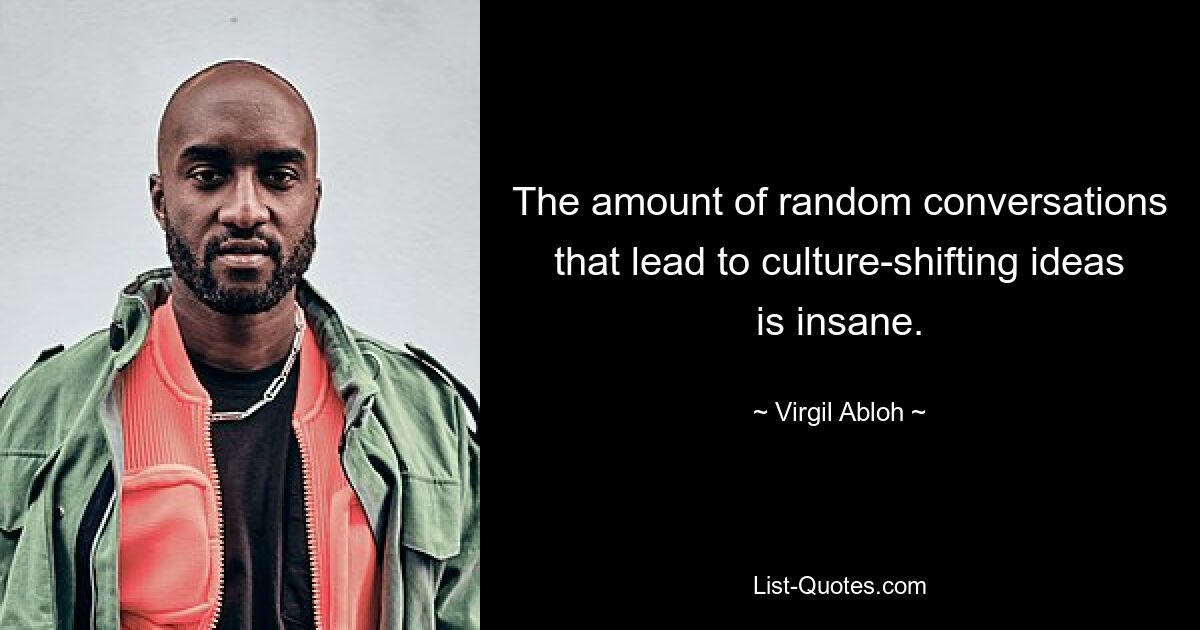 The amount of random conversations that lead to culture-shifting ideas is insane.

~ Virgil Abloh ~

List-Quotes.com